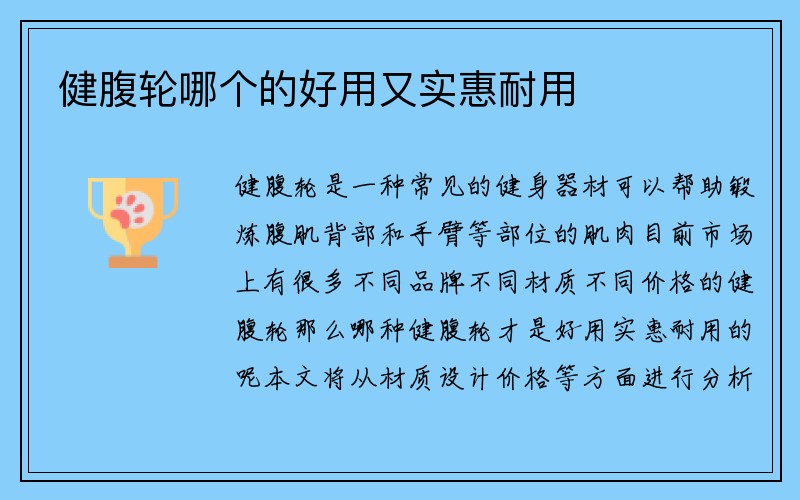 健腹轮哪个的好用又实惠耐用

健腹轮是一种常见的健身器材可以帮助锻炼腹肌背部和手臂等部位的肌肉目前市场上有很多不同品牌不同材质不同价格的健腹轮那么哪种健腹轮才是好用实惠耐用的呢本文将从材质设计价格等方面进行分析